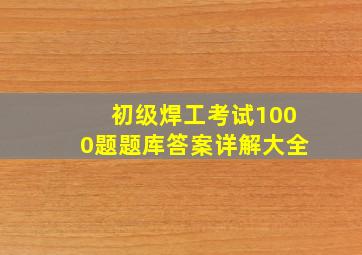 初级焊工考试1000题题库答案详解大全